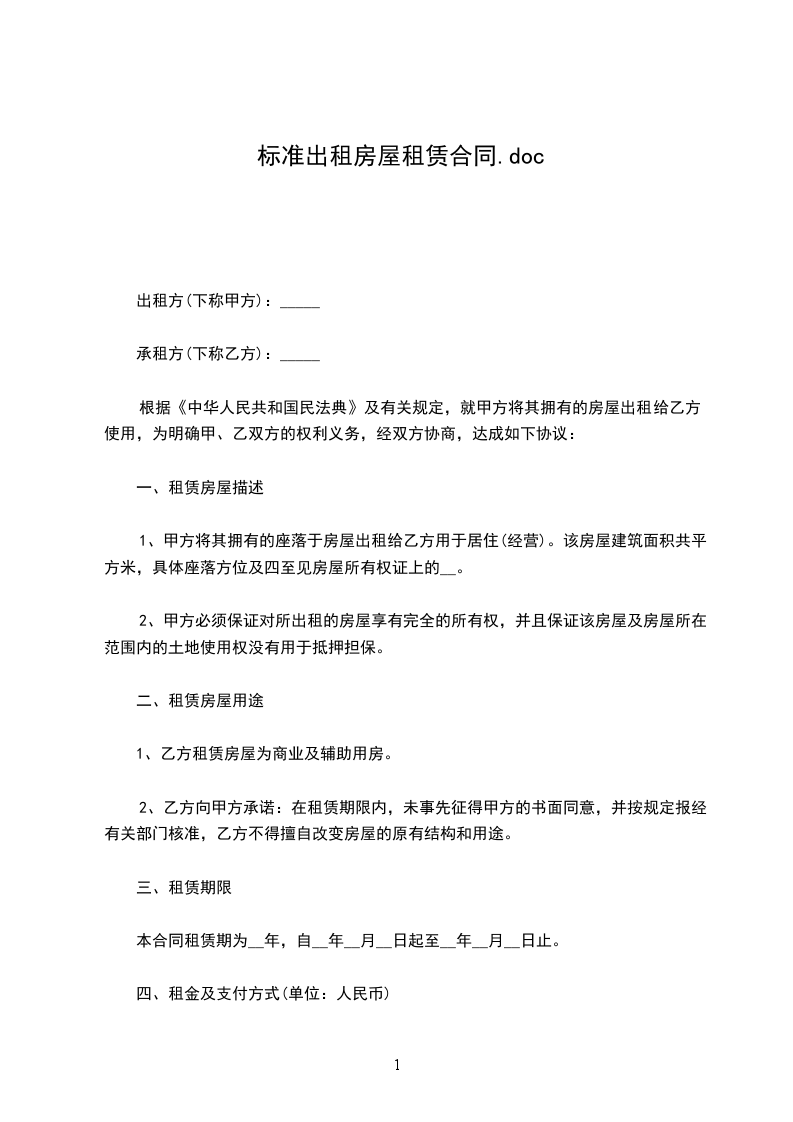 标准出租房屋租赁合同.doc

出租方(下称甲方)：_____

承租方(下称乙方)：_____

根据《中华人民共和国民法典》及有关规定，就甲方将其拥有的房屋出租给乙方使用，为明确甲、乙双方的权利义务，经双方协商，达成如下协议：

一、租赁房屋描述

1、甲方将其拥有的座落于房屋出租给乙方用于居住(经营)。该房屋建筑面积共平方米，具体座落方位及四至见房屋所有权证上的__。

2、甲方必须保证对所出租的房屋享有完全的所有权，并且保证该房屋及房屋所在范围内的土地使用权没有用于抵押担保。

二、租赁房屋用途

1、乙方租赁房屋为商业及辅助用房。

2、乙方向甲方承诺：在租赁期限内，未事先征得甲方的书面同意，并按规定报经有关部门核准，乙方不得擅自改变房屋的原有结构和用途。

三、租赁期限

本合同租赁期为__年，自__年__月__日起至__年__月__日止。

四、租金及支付方式(单位：人民币)

1